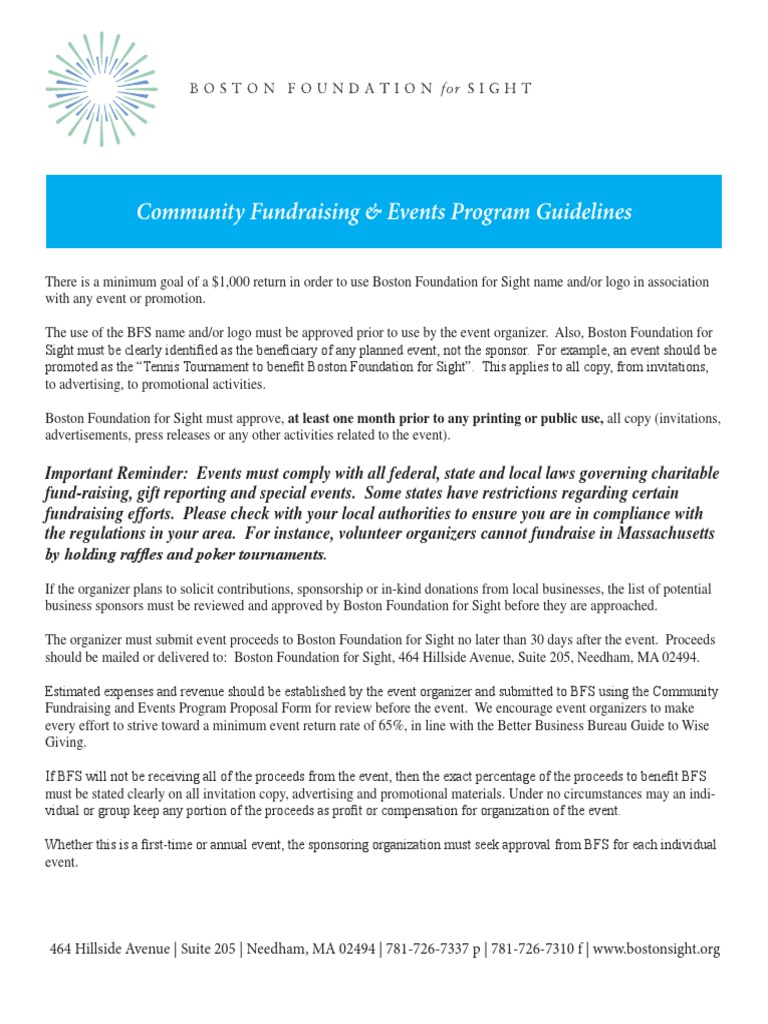 BOSTON FOUNDATION for SIGHT

Community Fundraising & Events Program Guidelines

There is a minimum goal of a $1,000 return in order to use Boston Foundation for Sight name and/or logo in association with any event or promotion.

The use of the BFS name and/or logo must be approved prior to use by the event organizer. Also, Boston Foundation for Sight must be clearly identified as the beneficiary of any planned event, not the sponsor. For example, an event should be promoted as the "Tennis Tournament to benefit Boston Foundation for Sight". This applies to all copy, from invitations, to advertising, to promotional activities.

Boston Foundation for Sight must approve, at least one month prior to any printing or public use, all copy (invitations, advertisements, press releases or any other activities related to the event).

Important Reminder: Events must comply with all federal, state and local laws governing charitable fund-raising, gift reporting and special events. Some states have restrictions regarding certain fundraising efforts. Please check with your local authorities to ensure you are in compliance with the regulations in your area. For instance, volunteer organizers cannot fundraise in Massachusetts by holding raffles and poker tournaments.

If the organizer plans to solicit contributions, sponsorship or in-kind donations from local businesses, the list of potential business sponsors must be reviewed and approved by Boston Foundation for Sight before they are approached.

The organizer must submit event proceeds to Boston Foundation for Sight no later than 30 days after the event. Proceeds should be mailed or delivered to: Boston Foundation for Sight, 464 Hillside Avenue, Suite 205, Needham, MA 02494.

Estimated expenses and revenue should be established by the event organizer and submitted to BFS using the Community Fundraising and Events Program Proposal Form for review before the event. We encourage event organizers to make every effort to strive toward a minimum event return rate of 65%, in line with the Better Business Bureau Guide to Wise Giving.

If BFS will not be receiving all of the proceeds from the event, then the exact percentage of the proceeds to benefit BFS must be stated clearly on all invitation copy, advertising and promotional materials. Under no circumstances may an individual or group keep any portion of the proceeds as profit or compensation for organization of the event.

Whether this is a first-time or annual event, the sponsoring organization must seek approval from BFS for each individual event.

464 Hillside Avenue | Suite 205 | Needham, MA 02494 | 781-726-7337 p | 781-726-7310 f | www.bostonsight.org